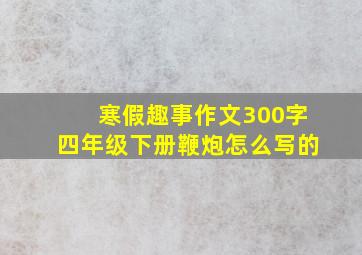 寒假趣事作文300字
四年级下册鞭炮怎么写的